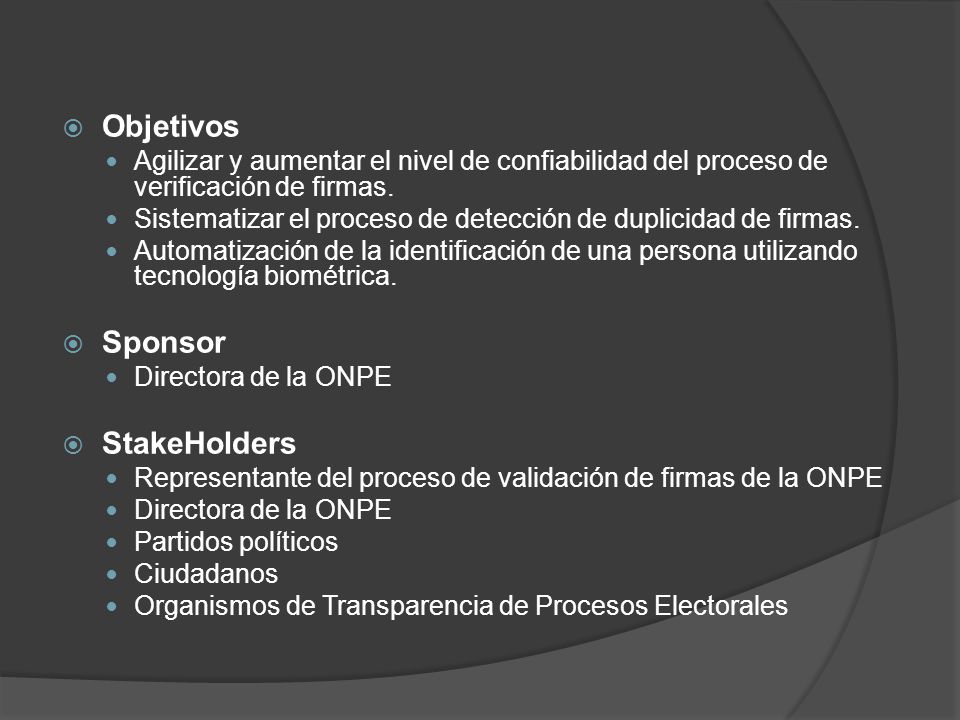 Objetivos

Agilizar y aumentar el nivel de confiabilidad del proceso de verificación de firmas.

Sistematizar el proceso de detección de duplicidad de firmas.

Automatización de la identificación de una persona utilizando tecnología biométrica.

Sponsor

Directora de la ONPE

StakeHolders

Representante del proceso de validación de firmas de la ONPE

Directora de la ONPE

Partidos políticos

Ciudadanos

Organismos de Transparencia de Procesos Electorales